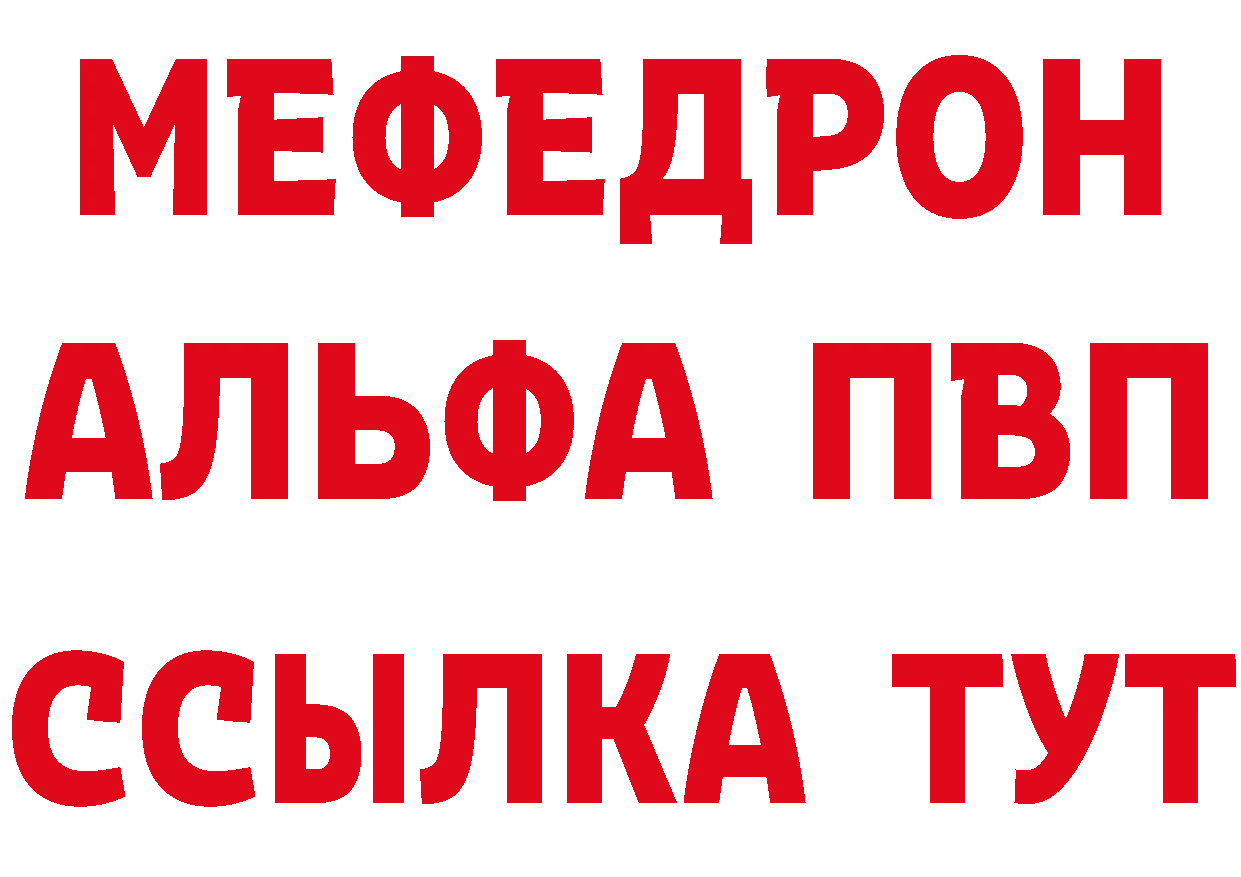 МЕФЕДРОН
АЛЬФА ПВП
ССЫЛКА ТУТ